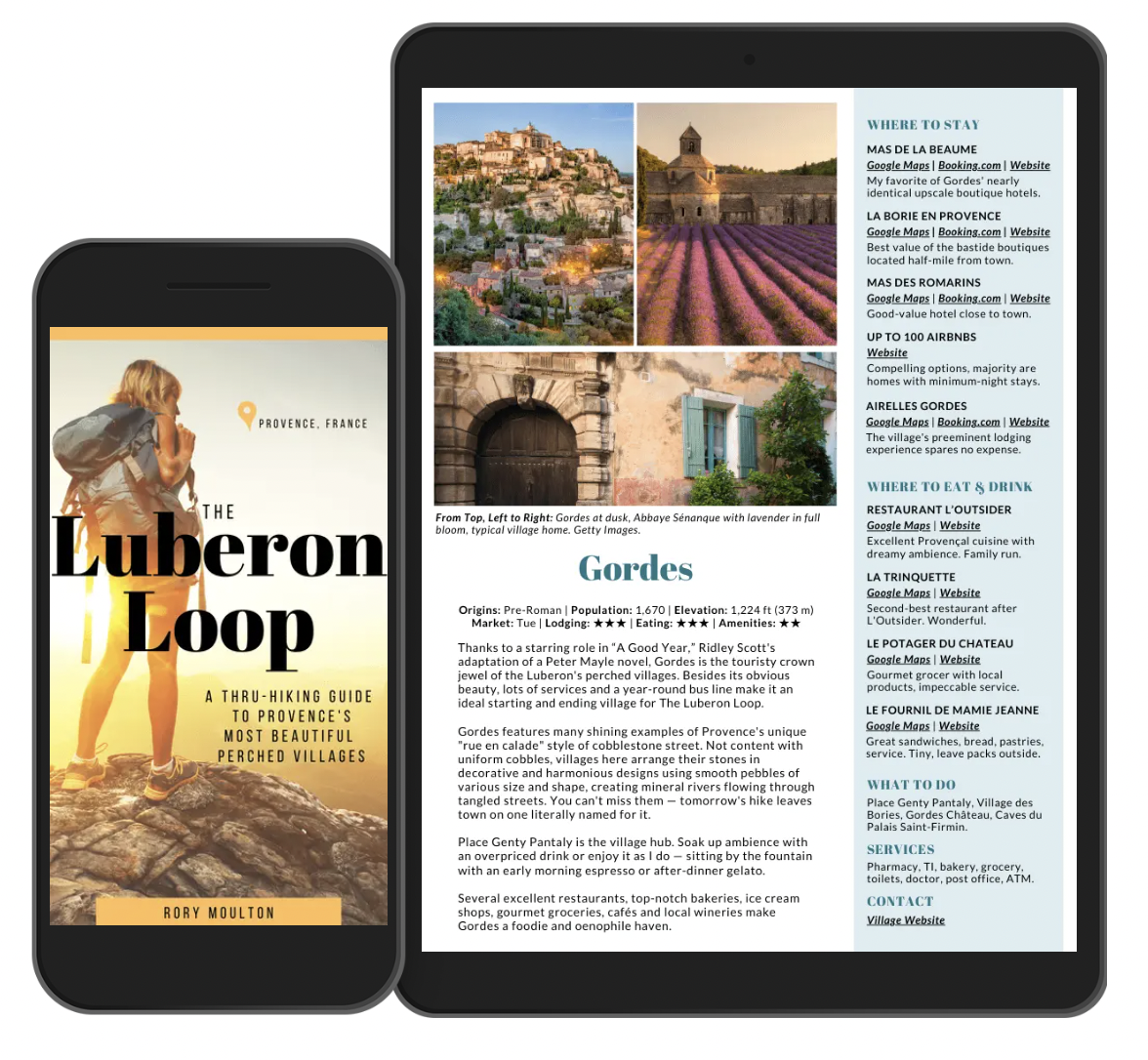 PROVENCE, FRANCE

THE
Luberon
Loop

A THRU-HIKING GUIDE TO PROVENCE'S MOST BEAUTIFUL PERCHED VILLAGES

RORY MOULTON

From Top, Left to Right: Gordes at dusk, Abbaye Sénanque with lavender in full bloom, typical village home. Getty Images.

Gordes

Origins: Pre-Roman | Population: 1,670 | Elevation: 1,224 ft (373 m)
Market: Tue | Lodging: ★★★ | Eating: ★★★ | Amenities: ★★

Thanks to a starring role in "A Good Year," Ridley Scott's adaptation of a Peter Mayle novel, Gordes is the touristy crown jewel of the Luberon's perched villages. Besides its obvious beauty, lots of services and a year-round bus line make it an ideal starting and ending village for The Luberon Loop.

Gordes features many shining examples of Provence's unique "rue en calade" style of cobblestone street. Not content with uniform cobbles, villages here arrange their stones in decorative and harmonious designs using smooth pebbles of various size and shape, creating mineral rivers flowing through tangled streets. You can't miss them — tomorrow's hike leaves town on one literally named for it.

Place Genty Pantaly is the village hub. Soak up ambience with an overpriced drink or enjoy it as I do — sitting by the fountain with an early morning espresso or after-dinner gelato.

Several excellent restaurants, top-notch bakeries, ice cream shops, gourmet groceries, cafés and local wineries make Gordes a foodie and oenophile haven.

WHERE TO STAY

MAS DE LA BEAUME
Google Maps | Booking.com | Website
My favorite of Gordes' nearly identical upscale boutique hotels.

LA BORIE EN PROVENCE
Google Maps | Booking.com | Website
Best value of the bastide boutiques located half-mile from town.

MAS DES ROMARINS
Google Maps | Booking.com | Website
Good-value hotel close to town.

UP TO 100 AIRBNBS
Website
Compelling options, majority are homes with minimum-night stays.

AIRELLES GORDES
Google Maps | Booking.com | Website
The village's preeminent lodging experience spares no expense.

WHERE TO EAT & DRINK

RESTAURANT L'OUTSIDER
Google Maps | Website
Excellent Provençal cuisine with dreamy ambience. Family run.

LA TRINQUETTE
Google Maps | Website
Second-best restaurant after L'Outsider. Wonderful.

LE POTAGER DU CHATEAU
Google Maps | Website
Gourmet grocer with local products, impeccable service.

LE FOURNIL DE MAMIE JEANNE
Google Maps | Website
Great sandwiches, bread, pastries, service. Tiny, leave packs outside.

WHAT TO DO
Place Genty Pantaly, Village des Bories, Gordes Château, Caves du Palais Saint-Firmin.

SERVICES
Pharmacy, TI, bakery, grocery, toilets, doctor, post office, ATM.

CONTACT
Village Website